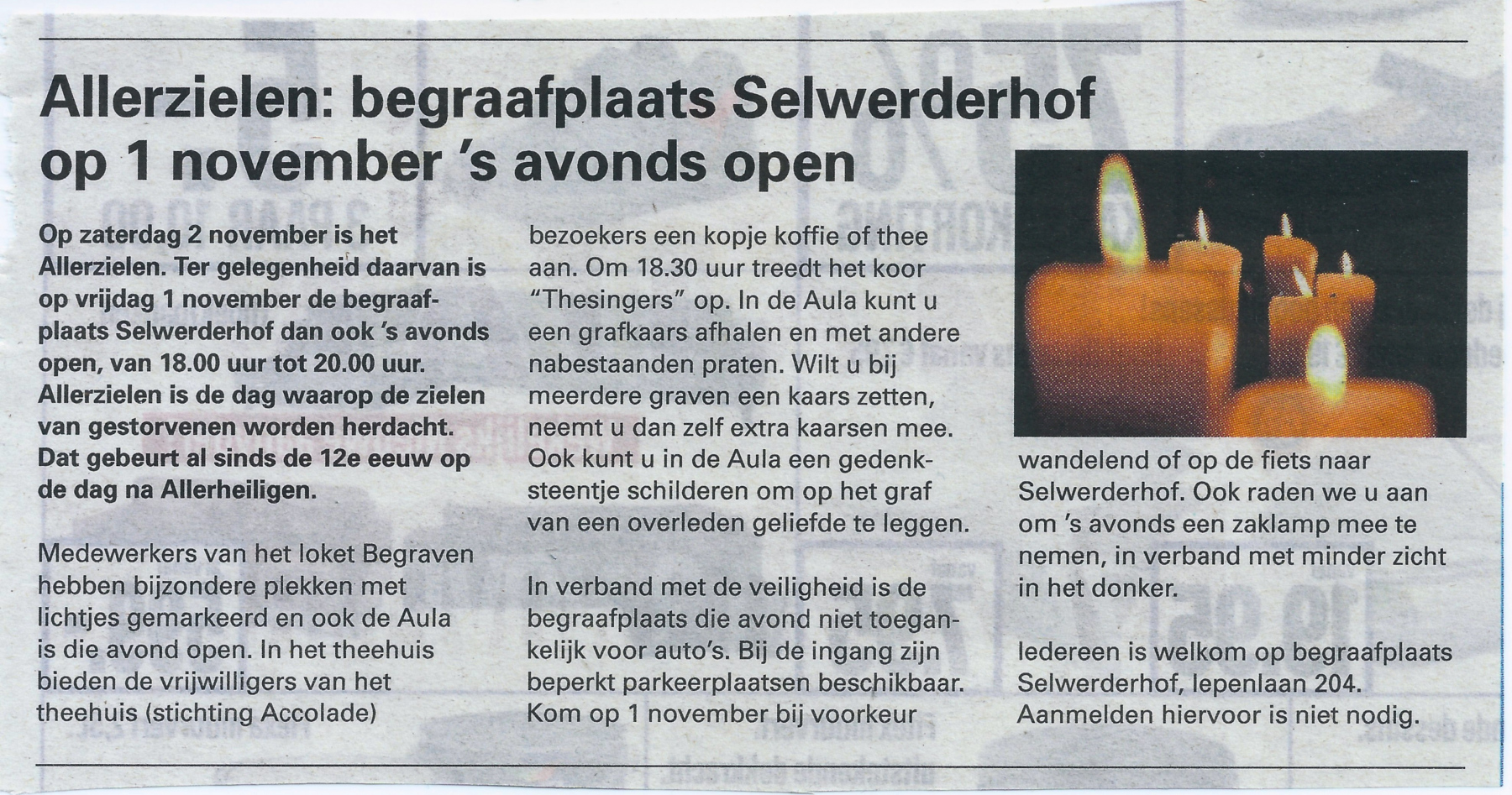 Allerzielen: begraafplaats Selwerderhof op 1 november 's avonds open

Op zaterdag 2 november is het Allerzielen. Ter gelegenheid daarvan is op vrijdag 1 november de begraafplaats Selwerderhof dan ook 's avonds open, van 18.00 uur tot 20.00 uur. Allerzielen is de dag waarop de zielen van gestorvenen worden herdacht. Dat gebeurt al sinds de 12e eeuw op de dag na Allerheiligen.

Medewerkers van het loket Begraven hebben bijzondere plekken met lichtjes gemarkeerd en ook de Aula is die avond open. In het theehuis bieden de vrijwilligers van het theehuis (stichting Accolade) bezoekers een kopje koffie of thee aan. Om 18.30 uur treedt het koor "Thesingers" op. In de Aula kunt u een grafkaars afhalen en met andere nabestaanden praten. Wilt u bij meerdere graven een kaars zetten, neemt u dan zelf extra kaarsen mee. Ook kunt u in de Aula een gedenksteentje schilderen om op het graf van een overleden geliefde te leggen.

In verband met de veiligheid is de begraafplaats die avond niet toegankelijk voor auto's. Bij de ingang zijn beperkt parkeerplaatsen beschikbaar. Kom op 1 november bij voorkeur wandelend of op de fiets naar Selwerderhof. Ook raden we u aan om 's avonds een zaklamp mee te nemen, in verband met minder zicht in het donker.

Iedereen is welkom op begraafplaats Selwerderhof, Iepenlaan 204. Aanmelden hiervoor is niet nodig.